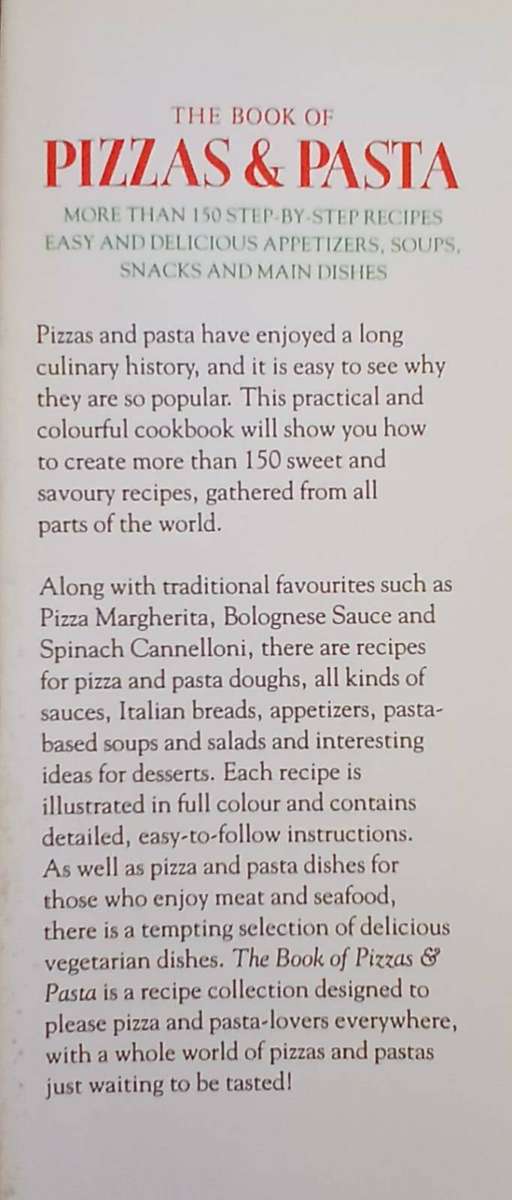 THE BOOK OF
PIZZAS & PASTA

MORE THAN 150 STEP-BY-STEP RECIPES
EASY AND DELICIOUS APPETIZERS, SOUPS,
SNACKS AND MAIN DISHES

Pizzas and pasta have enjoyed a long culinary history, and it is easy to see why they are so popular. This practical and colourful cookbook will show you how to create more than 150 sweet and savoury recipes, gathered from all parts of the world.

Along with traditional favourites such as Pizza Margherita, Bolognese Sauce and Spinach Cannelloni, there are recipes for pizza and pasta doughs, all kinds of sauces, Italian breads, appetizers, pasta-based soups and salads and interesting ideas for desserts. Each recipe is illustrated in full colour and contains detailed, easy-to-follow instructions. As well as pizza and pasta dishes for those who enjoy meat and seafood, there is a tempting selection of delicious vegetarian dishes. The Book of Pizzas & Pasta is a recipe collection designed to please pizza and pasta-lovers everywhere, with a whole world of pizzas and pastas just waiting to be tasted!